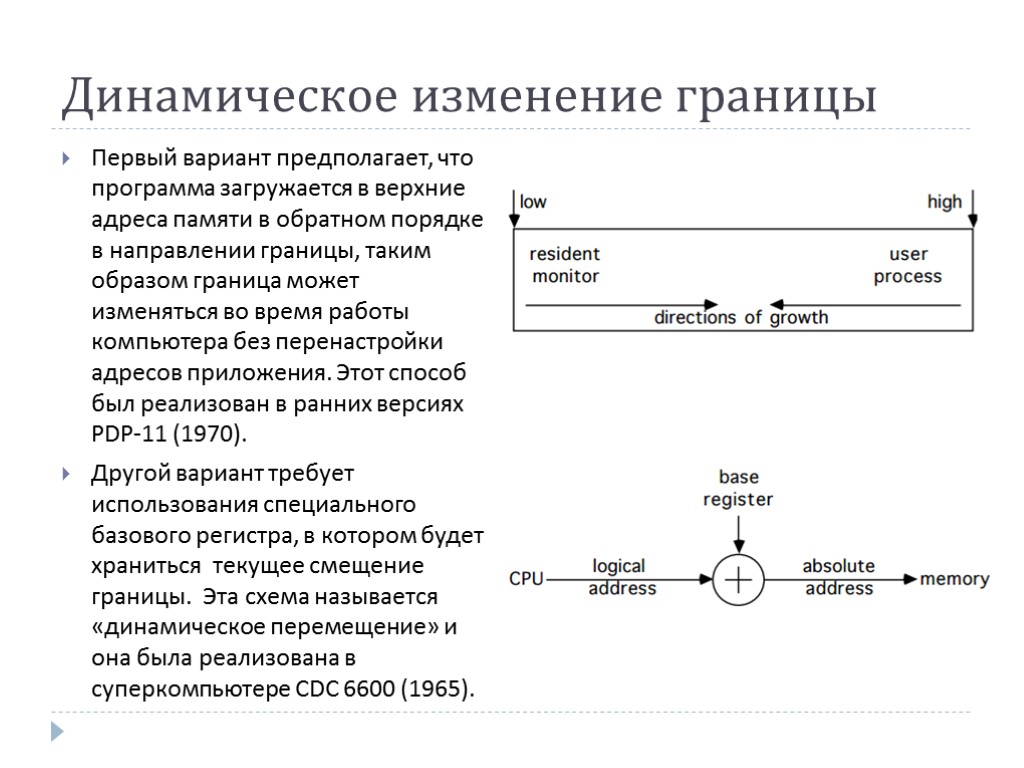 Динамическое изменение границы

Первый вариант предполагает, что программа загружается в верхние адреса памяти в обратном порядке в направлении границы, таким образом граница может изменяться во время работы компьютера без перенастройки адресов приложения. Этот способ был реализован в ранних версиях PDP-11 (1970).

Другой вариант требует использования специального базового регистра, в котором будет храниться текущее смещение границы. Эта схема называется «динамическое перемещение» и она была реализована в суперкомпьютере CDC 6600 (1965).

low
high
resident monitor
user process
directions of growth

base register
CPU
logical address
+
absolute address
memory